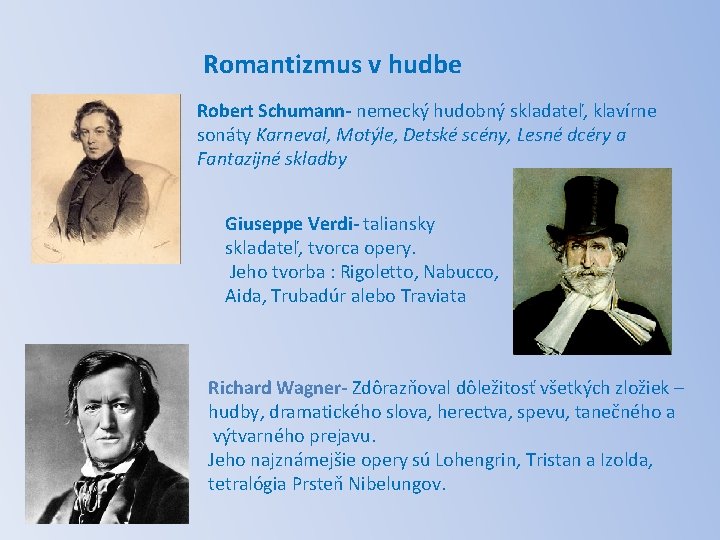 Romantizmus v hudbe

Robert Schumann- nemecký hudobný skladateľ, klavírne sonáty Karneval, Motýle, Detské scény, Lesné dcéry a Fantazijné skladby

Giuseppe Verdi- taliansky skladateľ, tvorca opery.
Jeho tvorba : Rigoletto, Nabucco, Aida, Trubadúr alebo Traviata

Richard Wagner- Zdôrazňoval dôležitosť všetkých zložiek – hudby, dramatického slova, herectva, spevu, tanečného a výtvarného prejavu.
Jeho najznámejšie opery sú Lohengrin, Tristan a Izolda, tetralógia Prsteň Nibelungov.